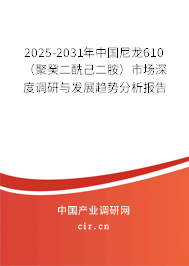 2025-2031年中国尼龙610（聚癸二酰己二胺）市场深度调研与发展趋势分析报告

中国产业调研网
cir.cn